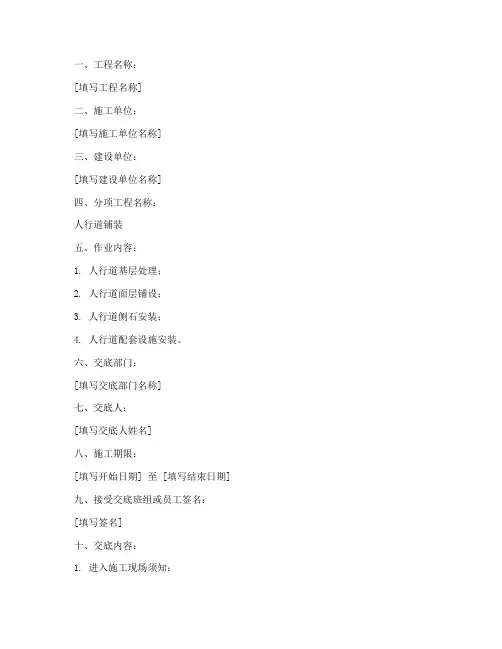 一、工程名称：

[填写工程名称]

二、施工单位：

[填写施工单位名称]

三、建设单位：

[填写建设单位名称]

四、分项工程名称：

人行道铺装

五、作业内容：

1. 人行道基层处理；

2. 人行道面层铺设；

3. 人行道侧石安装；

4. 人行道配套设施安装。

六、交底部门：

[填写交底部门名称]

七、交底人：

[填写交底人姓名]

八、施工期限：

[填写开始日期] 至 [填写结束日期]

九、接受交底班组或员工签名：

[填写签名]

十、交底内容：

1. 进入施工现场须知：